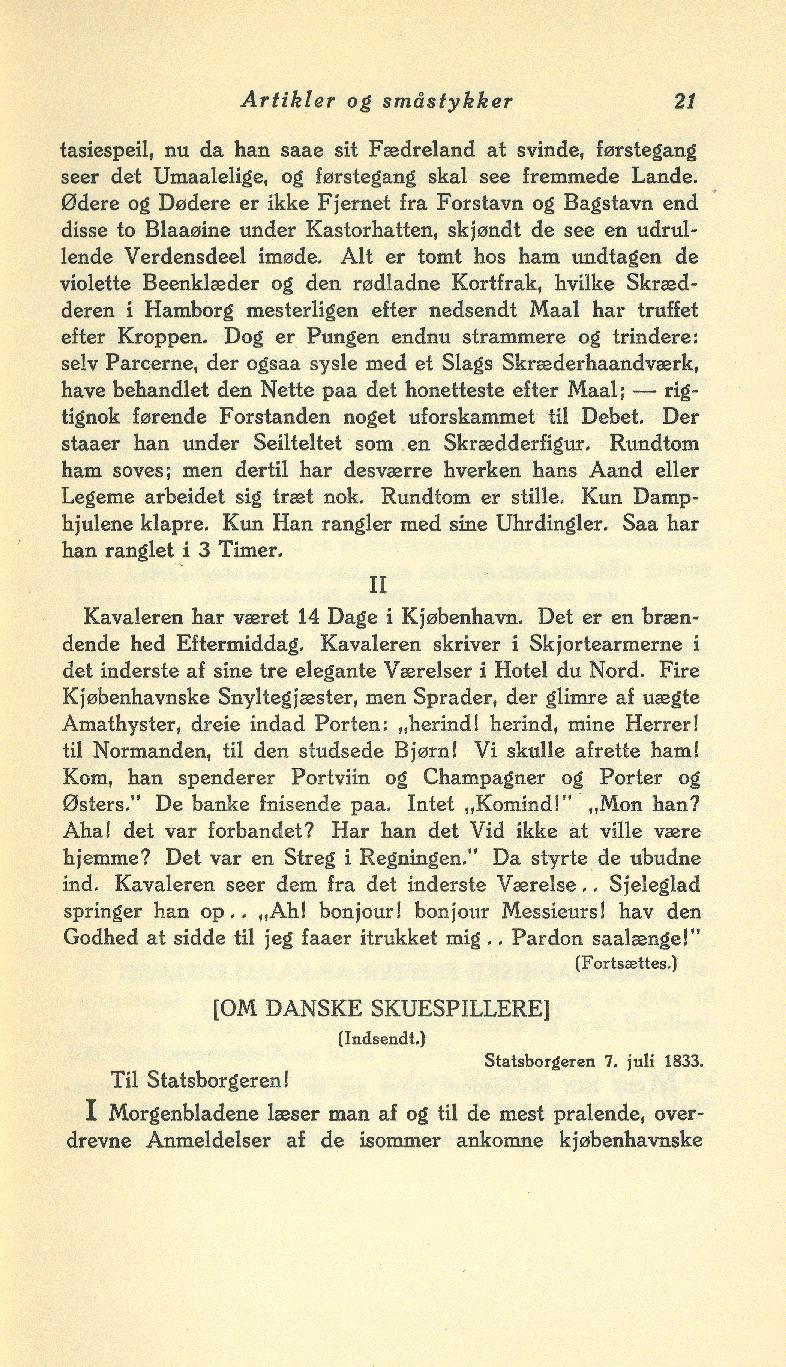 Artikler og småstykker 21

tasiespeil, nu da han saae sit Fædreland at svinde, førstegang seer det Umaalelige, og førstegang skal see fremmede Lande. Ødere og Dødere er ikke Fjernet fra Forstavn og Bagstavn end disse to Blaaøine under Kastorhatten, skjøndt de see en udrullende Verdensdeel imøde. Alt er tomt hos ham undtagen de violette Beenklæder og den rødladne Kortfrak, hvilke Skrædderen i Hamborg mesterligen efter nedsendt Maal har truffet efter Kroppen. Dog er Pungen endnu strammere og trindere: selv Parcerne, der ogsaa sysle med et Slags Skræderhaandværk, have behandlet den Nette paa det honetteste efter Maal; — rigtignok førende Forstanden noget uforskammet til Debet. Der staaer han under Seilteltet som en Skrædderfigur. Rundtom ham soves; men dertil har desværre hverken hans Aand eller Legeme arbeidet sig træt nok. Rundtom er stille. Kun Damphjulene klapre. Kun Han rangler med sine Uhrdingler. Saa har han ranglet i 3 Timer.

II

Kavaleren har været 14 Dage i Kjøbenhavn. Det er en brændende hed Eftermiddag. Kavaleren skriver i Skjortearmerne i det inderste af sine tre elegante Værelser i Hotel du Nord. Fire Kjøbenhavnske Snyltegjæster, men Sprader, der glimre af uægte Amathyster, dreie indad Porten: „herind! herind, mine Herrer! til Normanden, til den studsede Bjørn! Vi skulle afrette ham! Kom, han spenderer Portviin og Champagner og Porter og Østers." De banke fnisende paa. Intet „Komind!" „Mon han? Aha! det var forbandet? Har han det Vid ikke at ville være hjemme? Det var en Streg i Regningen." Da styrte de ubudne ind. Kavaleren seer dem fra det inderste Værelse.. Sjeleglad springer han op.. „Ah! bonjour! bonjour Messieurs! hav den Godhed at sidde til jeg faaer itrukket mig.. Pardon saalænge!"
(Fortsættes.)

[OM DANSKE SKUESPILLERE]
(Indsendt.)
Statsborgeren 7. juli 1833.

Til Statsborgeren!

I Morgenbladene læser man af og til de mest pralende, overdrevne Anmeldelser af de isommer ankomne kjøbenhavnske